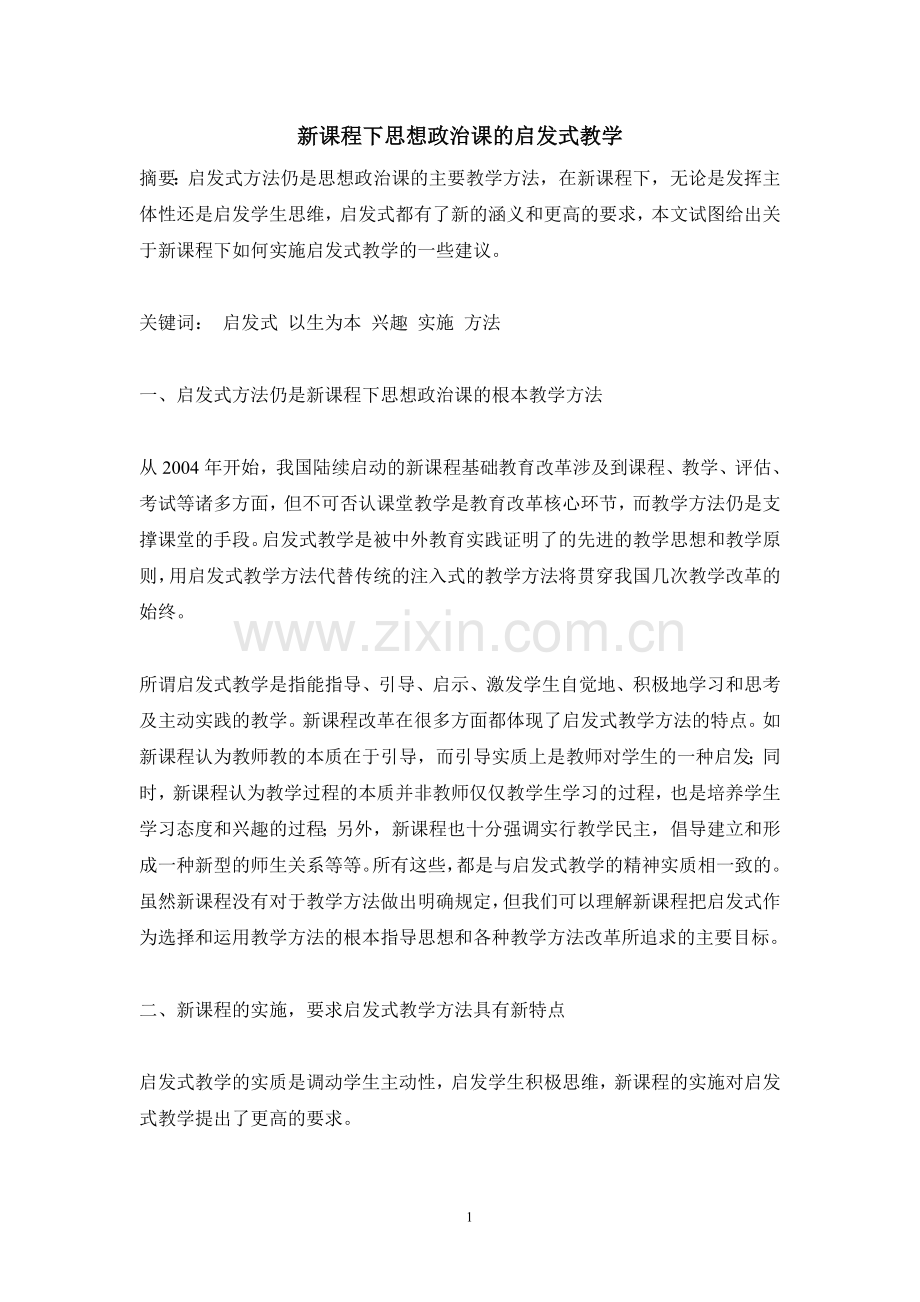 新课程下思想政治课的启发式教学

摘要：启发式方法仍是思想政治课的主要教学方法，在新课程下，无论是发挥主体性还是启发学生思维，启发式都有了新的涵义和更高的要求，本文试图给出关于新课程下如何实施启发式教学的一些建议。

关键词： 启发式 以生为本 兴趣 实施 方法

一、启发式方法仍是新课程下思想政治课的根本教学方法

从 2004 年开始，我国陆续启动的新课程基础教育改革涉及到课程、教学、评估、考试等诸多方面，但不可否认课堂教学是教育改革核心环节，而教学方法仍是支撑课堂的手段。启发式教学是被中外教育实践证明了的先进的教学思想和教学原则，用启发式教学方法代替传统的注入式的教学方法将贯穿我国几次教学改革的始终。

www.zixin.com.cn

所谓启发式教学是指能指导、引导、启示、激发学生自觉地、积极地学习和思考及主动实践的教学。新课程改革在很多方面都体现了启发式教学方法的特点。如新课程认为教师教的本质在于引导，而引导实质上是教师对学生的一种启发；同时，新课程认为教学过程的本质并非教师仅仅教学生学习的过程，也是培养学生学习态度和兴趣的过程；另外，新课程也十分强调实行教学民主，倡导建立和形成一种新型的师生关系等等。所有这些，都是与启发式教学的精神实质相一致的。虽然新课程没有对于教学方法做出明确规定，但我们可以理解新课程把启发式作为选择和运用教学方法的根本指导思想和各种教学方法改革所追求的主要目标。

二、新课程的实施，要求启发式教学方法具有新特点

启发式教学的实质是调动学生主动性，启发学生积极思维，新课程的实施对启发式教学提出了更高的要求。

1